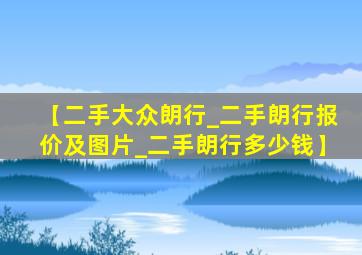 【二手大众朗行_二手朗行报价及图片_二手朗行多少钱】